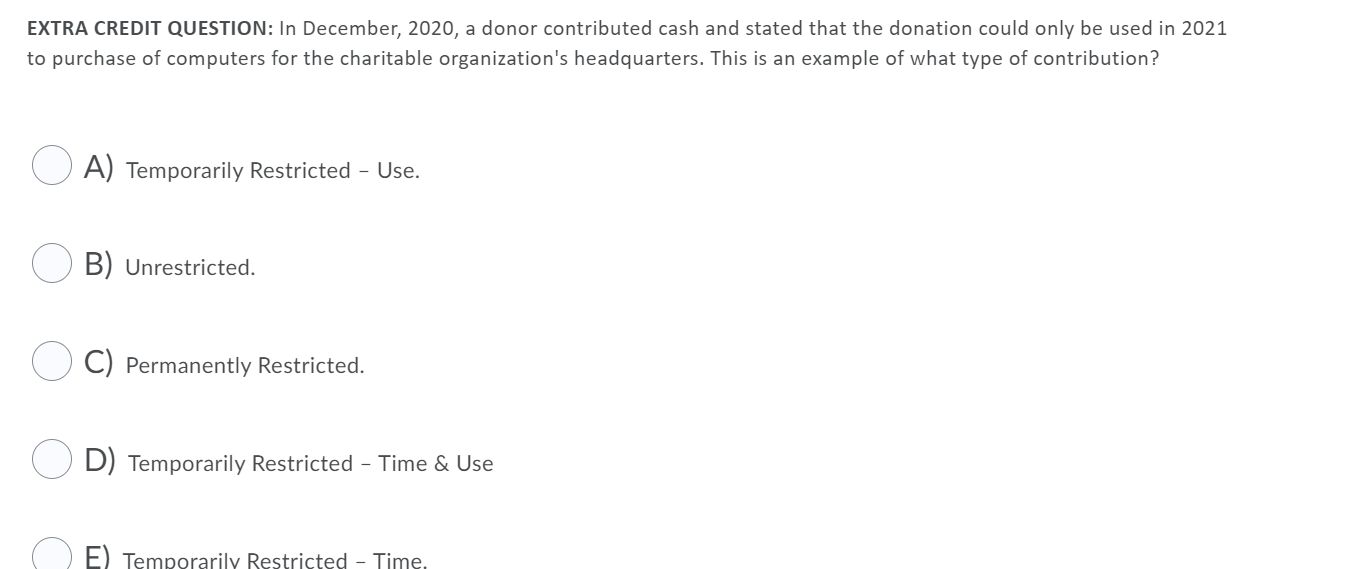 EXTRA CREDIT QUESTION: In December, 2020, a donor contributed cash and stated that the donation could only be used in 2021 to purchase of computers for the charitable organization's headquarters. This is an example of what type of contribution?

A) Temporarily Restricted – Use.

B) Unrestricted.

C) Permanently Restricted.

D) Temporarily Restricted – Time & Use

E) Temporarily Restricted – Time.